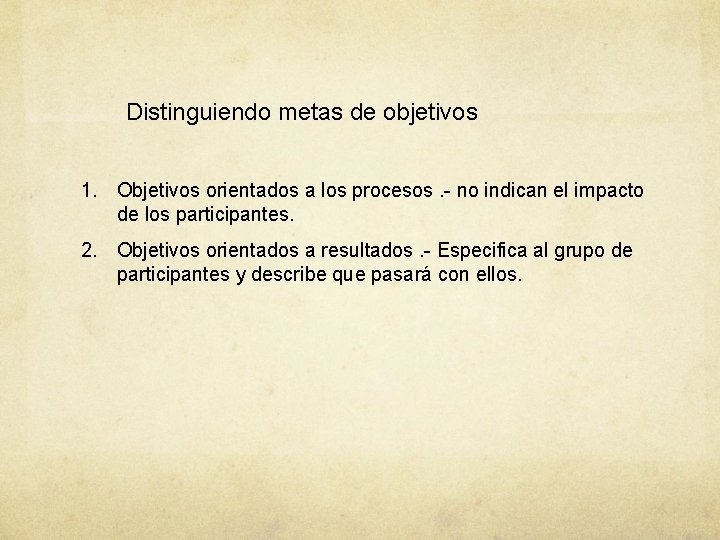 Distinguiendo metas de objetivos

1. Objetivos orientados a los procesos .- no indican el impacto de los participantes.

2. Objetivos orientados a resultados .- Especifica al grupo de participantes y describe que pasará con ellos.